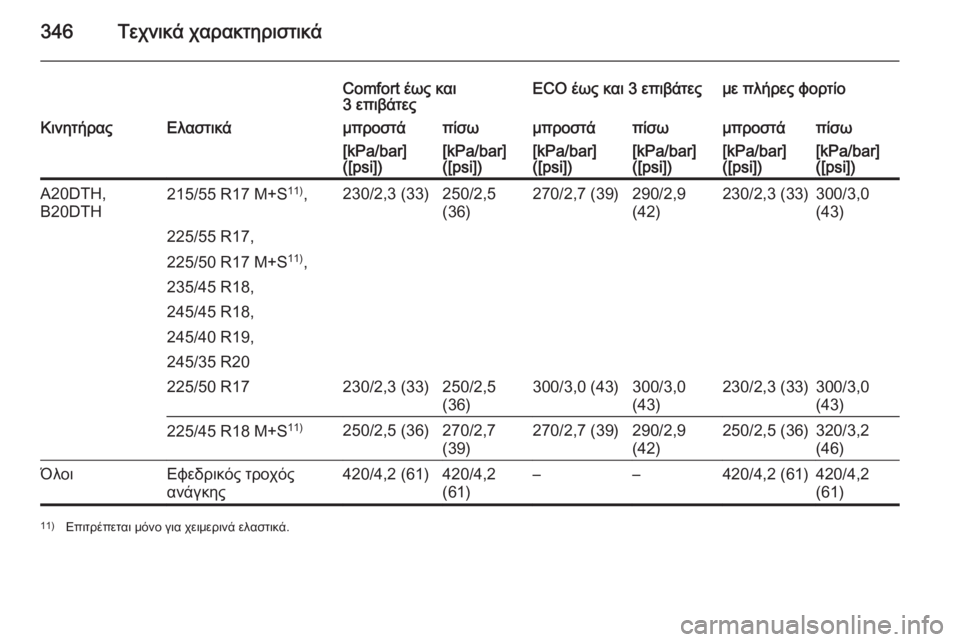 346 Τεχνικά χαρακτηριστικά

| | | Comfort έως και 3 επιβάτες | | ECO έως και 3 επιβάτες | | με πλήρες φορτίο | |
|---|---|---|---|---|---|---|---|
| Κινητήρας | Ελαστικά | μπροστά | πίσω | μπροστά | πίσω | μπροστά | πίσω |
| | | [kPa/bar] ([psi]) | [kPa/bar] ([psi]) | [kPa/bar] ([psi]) | [kPa/bar] ([psi]) | [kPa/bar] ([psi]) | [kPa/bar] ([psi]) |
| A20DTH, B20DTH | 215/55 R17 M+S$^{11)}$, 225/55 R17, 225/50 R17 M+S$^{11)}$, 235/45 R18, 245/45 R18, 245/40 R19, 245/35 R20 | 230/2,3 (33) | 250/2,5 (36) | 270/2,7 (39) | 290/2,9 (42) | 230/2,3 (33) | 300/3,0 (43) |
| | 225/50 R17 | 230/2,3 (33) | 250/2,5 (36) | 300/3,0 (43) | 300/3,0 (43) | 230/2,3 (33) | 300/3,0 (43) |
| | 225/45 R18 M+S$^{11)}$ | 250/2,5 (36) | 270/2,7 (39) | 270/2,7 (39) | 290/2,9 (42) | 250/2,5 (36) | 320/3,2 (46) |
| Όλοι | Εφεδρικός τροχός ανάγκης | 420/4,2 (61) | 420/4,2 (61) | – | – | 420/4,2 (61) | 420/4,2 (61) |

$^{11)}$ Επιτρέπεται μόνο για χειμερινά ελαστικά.

carmanualsonline.info